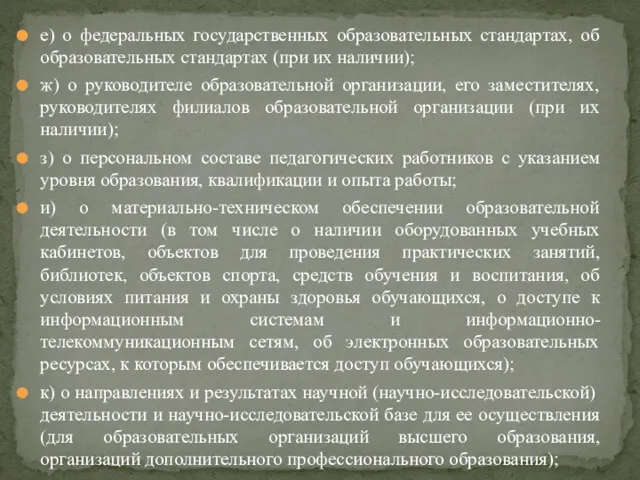 е) о федеральных государственных образовательных стандартах, об образовательных стандартах (при их наличии);

ж) о руководителе образовательной организации, его заместителях, руководителях филиалов образовательной организации (при их наличии);

з) о персональном составе педагогических работников с указанием уровня образования, квалификации и опыта работы;

и) о материально-техническом обеспечении образовательной деятельности (в том числе о наличии оборудованных учебных кабинетов, объектов для проведения практических занятий, библиотек, объектов спорта, средств обучения и воспитания, об условиях питания и охраны здоровья обучающихся, о доступе к информационным системам и информационно-телекоммуникационным сетям, об электронных образовательных ресурсах, к которым обеспечивается доступ обучающихся);

к) о направлениях и результатах научной (научно-исследовательской) деятельности и научно-исследовательской базе для ее осуществления (для образовательных организаций высшего образования, организаций дополнительного профессионального образования);